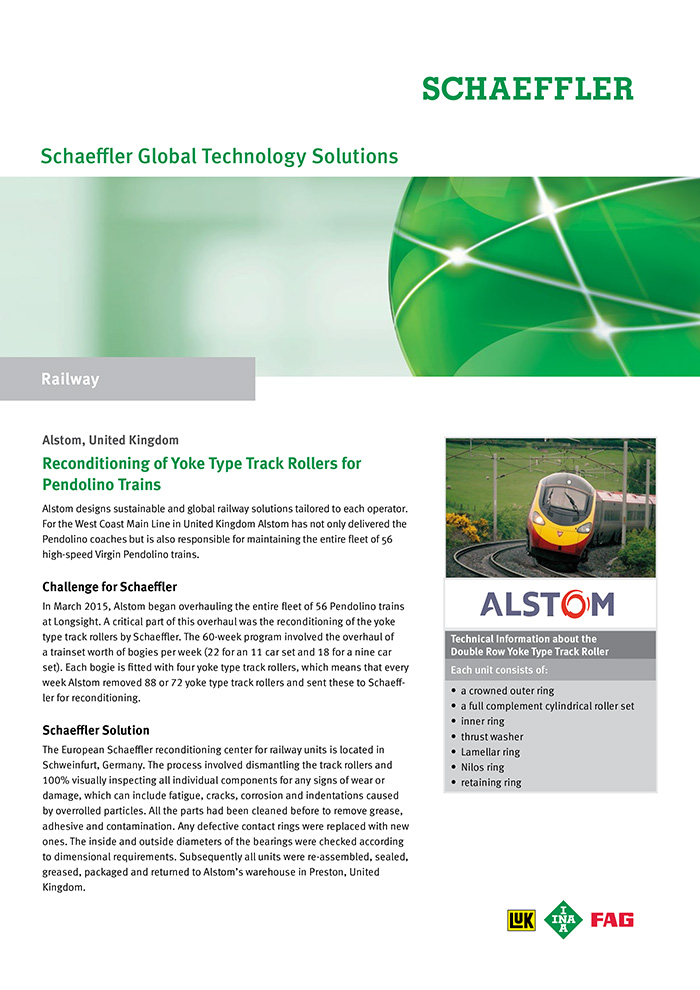 SCHAEFFLER

Schaeffler Global Technology Solutions

Railway

Alstom, United Kingdom

Reconditioning of Yoke Type Track Rollers for Pendolino Trains

Alstom designs sustainable and global railway solutions tailored to each operator. For the West Coast Main Line in United Kingdom Alstom has not only delivered the Pendolino coaches but is also responsible for maintaining the entire fleet of 56 high-speed Virgin Pendolino trains.

Challenge for Schaeffler

In March 2015, Alstom began overhauling the entire fleet of 56 Pendolino trains at Longsight. A critical part of this overhaul was the reconditioning of the yoke type track rollers by Schaeffler. The 60-week program involved the overhaul of a trainset worth of bogies per week (22 for an 11 car set and 18 for a nine car set). Each bogie is fitted with four yoke type track rollers, which means that every week Alstom removed 88 or 72 yoke type track rollers and sent these to Schaeffler for reconditioning.

Schaeffler Solution

The European Schaeffler reconditioning center for railway units is located in Schweinfurt, Germany. The process involved dismantling the track rollers and 100% visually inspecting all individual components for any signs of wear or damage, which can include fatigue, cracks, corrosion and indentations caused by overrolled particles. All the parts had been cleaned before to remove grease, adhesive and contamination. Any defective contact rings were replaced with new ones. The inside and outside diameters of the bearings were checked according to dimensional requirements. Subsequently all units were re-assembled, sealed, greased, packaged and returned to Alstom's warehouse in Preston, United Kingdom.

ALSTOM

Technical Information about the Double Row Yoke Type Track Roller

Each unit consists of:

• a crowned outer ring
• a full complement cylindrical roller set
• inner ring
• thrust washer
• Lamellar ring
• Nilos ring
• retaining ring

LuK INA FAG